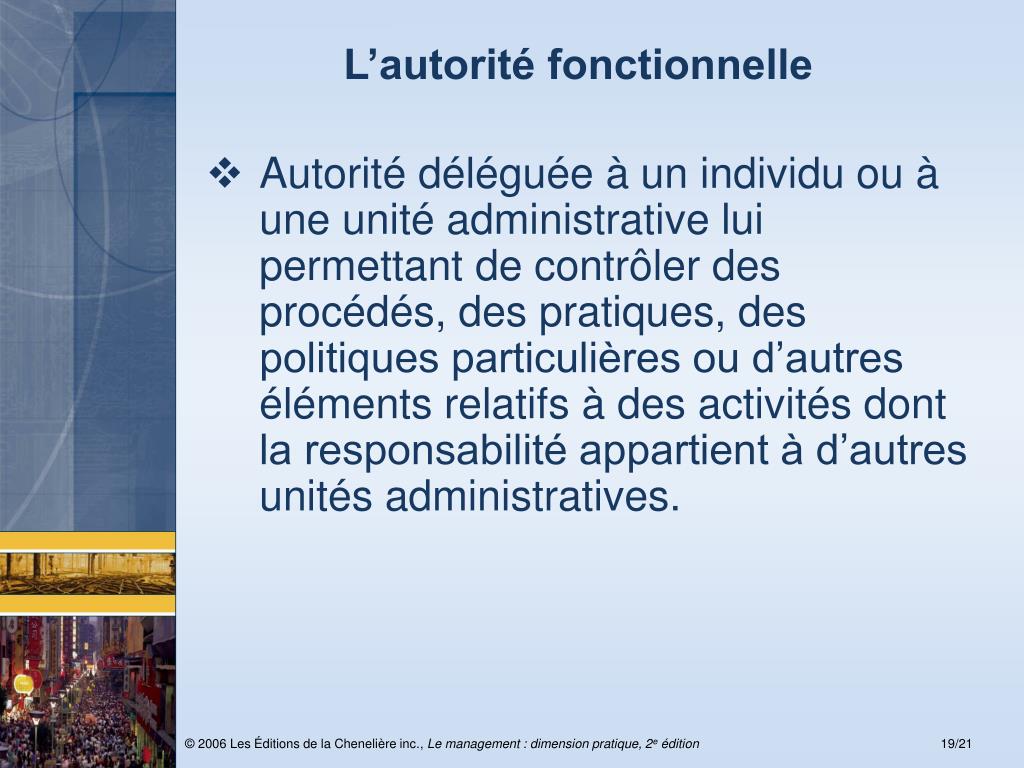 L’autorité fonctionnelle

❖ Autorité déléguée à un individu ou à une unité administrative lui permettant de contrôler des procédés, des pratiques, des politiques particulières ou d’autres éléments relatifs à des activités dont la responsabilité appartient à d’autres unités administratives.

© 2006 Les Éditions de la Chenelière inc., Le management : dimension pratique, 2e édition

19/21